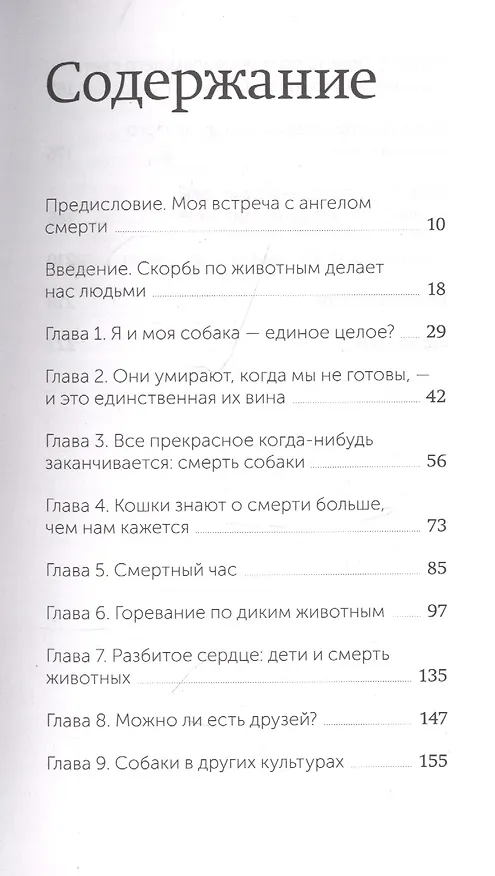 Содержание

Предисловие. Моя встреча с ангелом смерти 10

Введение. Скорбь по животным делает нас людьми 18

Глава 1. Я и моя собака — единое целое? 29

Глава 2. Они умирают, когда мы не готовы, — и это единственная их вина 42

Глава 3. Все прекрасное когда-нибудь заканчивается: смерть собаки 56

Глава 4. Кошки знают о смерти больше, чем нам кажется 73

Глава 5. Смертный час 85

Глава 6. Горевание по диким животным 97

Глава 7. Разбитое сердце: дети и смерть животных 135

Глава 8. Можно ли есть друзей? 147

Глава 9. Собаки в других культурах 155